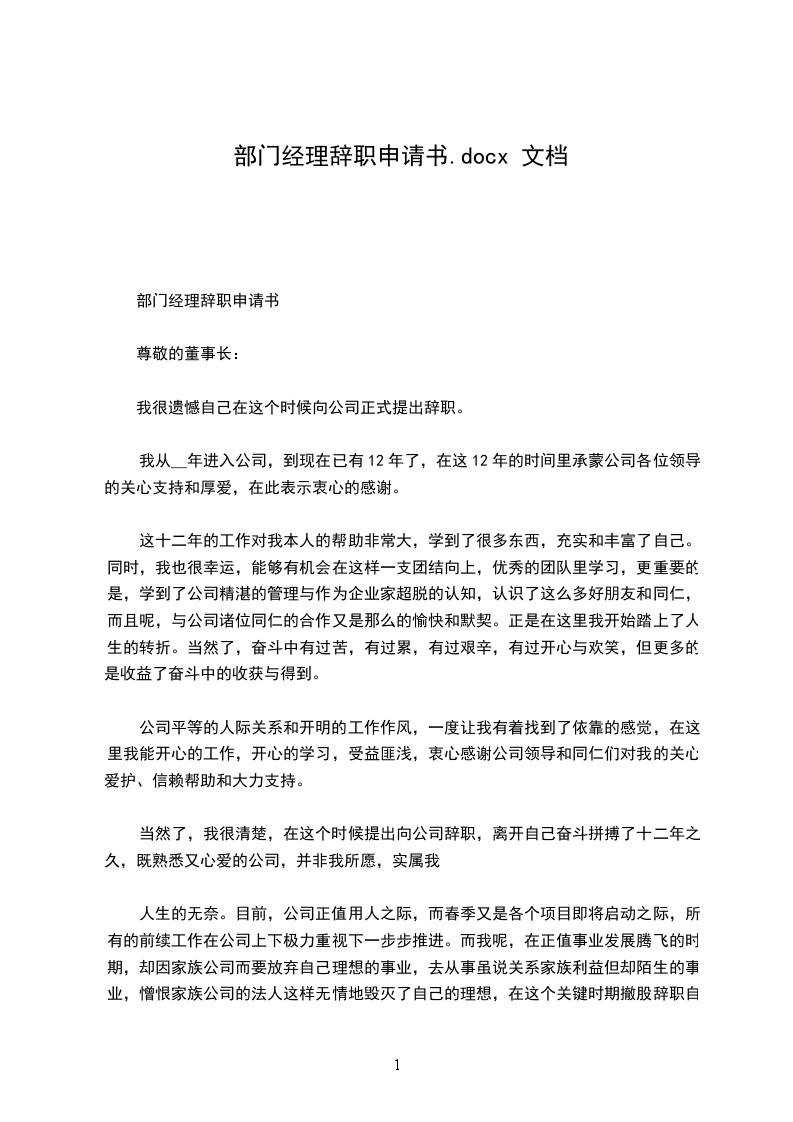 部门经理辞职申请书.docx 文档

部门经理辞职申请书

尊敬的董事长：

我很遗憾自己在这个时候向公司正式提出辞职。

我从__年进入公司，到现在已有12年了，在这12年的时间里承蒙公司各位领导的关心支持和厚爱，在此表示衷心的感谢。

这十二年的工作对我本人的帮助非常大，学到了很多东西，充实和丰富了自己。同时，我也很幸运，能够有机会在这样一支团结向上，优秀的团队里学习，更重要的是，学到了公司精湛的管理与作为企业家超脱的认知，认识了这么多好朋友和同仁，而且呢，与公司诸位同仁的合作又是那么的愉快和默契。正是在这里我开始踏上了人生的转折。当然了，奋斗中有过苦，有过累，有过艰辛，有过开心与欢笑，但更多的是收益了奋斗中的收获与得到。

公司平等的人际关系和开明的工作作风，一度让我有着找到了依靠的感觉，在这里我能开心的工作，开心的学习，受益匪浅，衷心感谢公司领导和同仁们对我的关心爱护、信赖帮助和大力支持。

当然了，我很清楚，在这个时候提出向公司辞职，离开自己奋斗拼搏了十二年之久，既熟悉又心爱的公司，并非我所愿，实属我

人生的无奈。目前，公司正值用人之际，而春季又是各个项目即将启动之际，所有的前续工作在公司上下极力重视下一步步推进。而我呢，在正值事业发展腾飞的时期，却因家族公司而要放弃自己理想的事业，去从事虽说关系家族利益但却陌生的事业，憎恨家族公司的法人这样无情地毁灭了自己的理想，在这个关键时期撤股辞职自

1